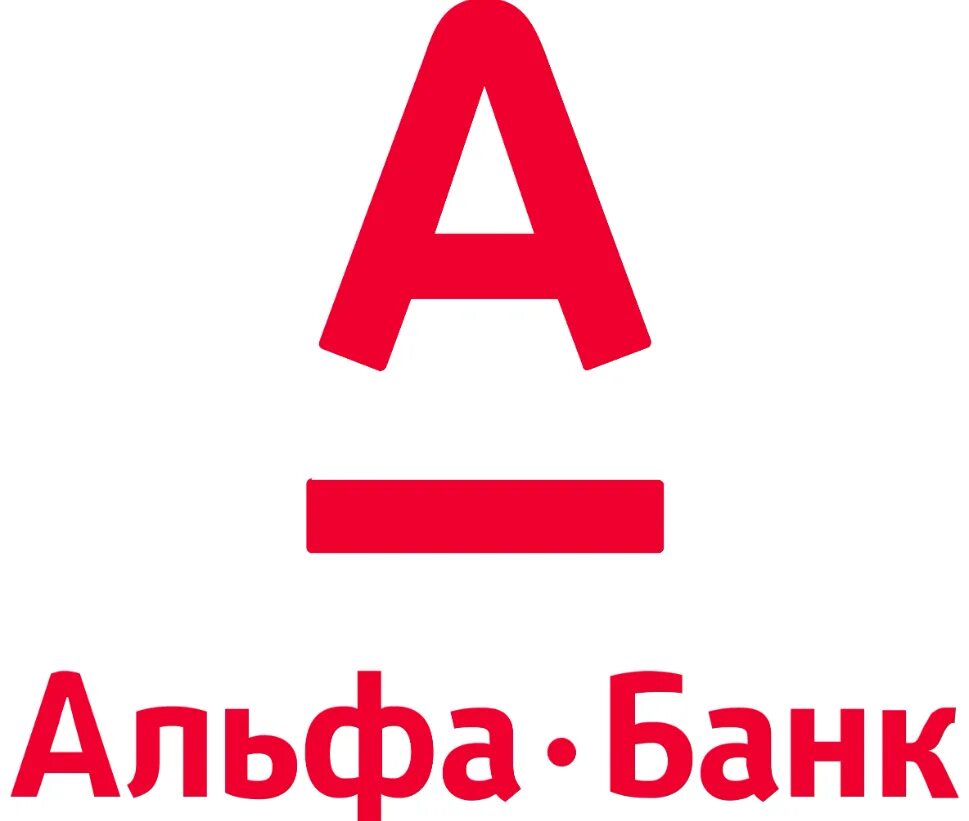 А

Альфа·Банк